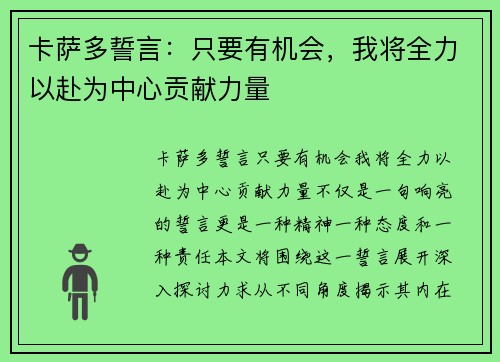 卡萨多誓言：只要有机会，我将全力以赴为中心贡献力量

卡萨多誓言只要有机会我将全力以赴为中心贡献力量不仅是一句响亮的誓言更是一种精神一种态度和一种责任本文将围绕这一誓言展开深入探讨力求从不同角度揭示其内在